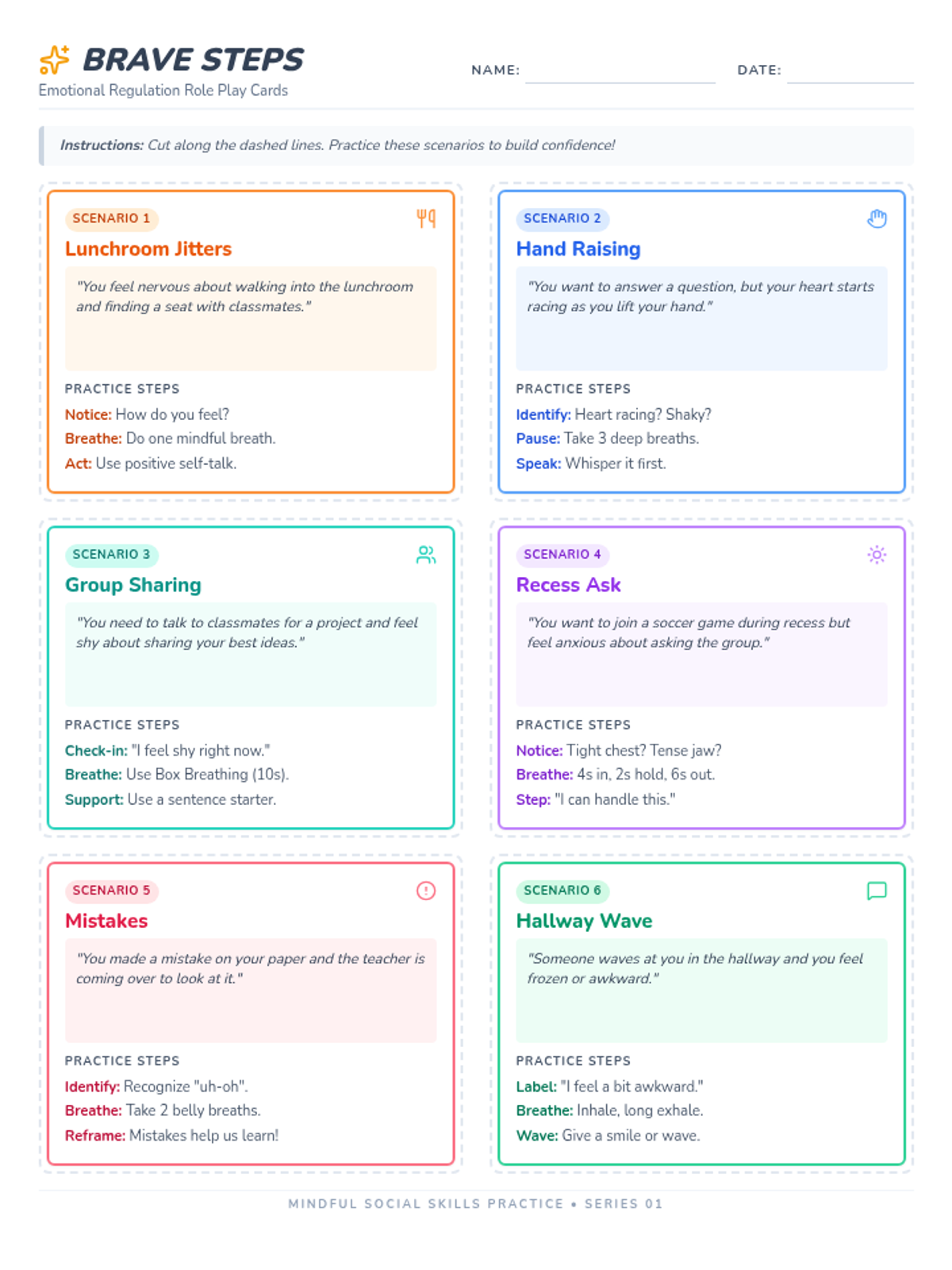 BRAVE STEPS
Emotional Regulation Role Play Cards

NAME:

DATE:

Instructions: Cut along the dashed lines. Practice these scenarios to build confidence!

SCENARIO 1
Lunchroom Jitters
"You feel nervous about walking into the lunchroom and finding a seat with classmates."
PRACTICE STEPS
Notice: How do you feel?
Breathe: Do one mindful breath.
Act: Use positive self-talk.

SCENARIO 2
Hand Raising
"You want to answer a question, but your heart starts racing as you lift your hand."
PRACTICE STEPS
Identify: Heart racing? Shaky?
Pause: Take 3 deep breaths.
Speak: Whisper it first.

SCENARIO 3
Group Sharing
"You need to talk to classmates for a project and feel shy about sharing your best ideas."
PRACTICE STEPS
Check-in: "I feel shy right now."
Breathe: Use Box Breathing (10s).
Support: Use a sentence starter.

SCENARIO 4
Recess Ask
"You want to join a soccer game during recess but feel anxious about asking the group."
PRACTICE STEPS
Notice: Tight chest? Tense jaw?
Breathe: 4s in, 2s hold, 6s out.
Step: "I can handle this."

SCENARIO 5
Mistakes
"You made a mistake on your paper and the teacher is coming over to look at it."
PRACTICE STEPS
Identify: Recognize "uh-oh".
Breathe: Take 2 belly breaths.
Reframe: Mistakes help us learn!

SCENARIO 6
Hallway Wave
"Someone waves at you in the hallway and you feel frozen or awkward."
PRACTICE STEPS
Label: "I feel a bit awkward."
Breathe: Inhale, long exhale.
Wave: Give a smile or wave.

MINDFUL SOCIAL SKILLS PRACTICE • SERIES 01